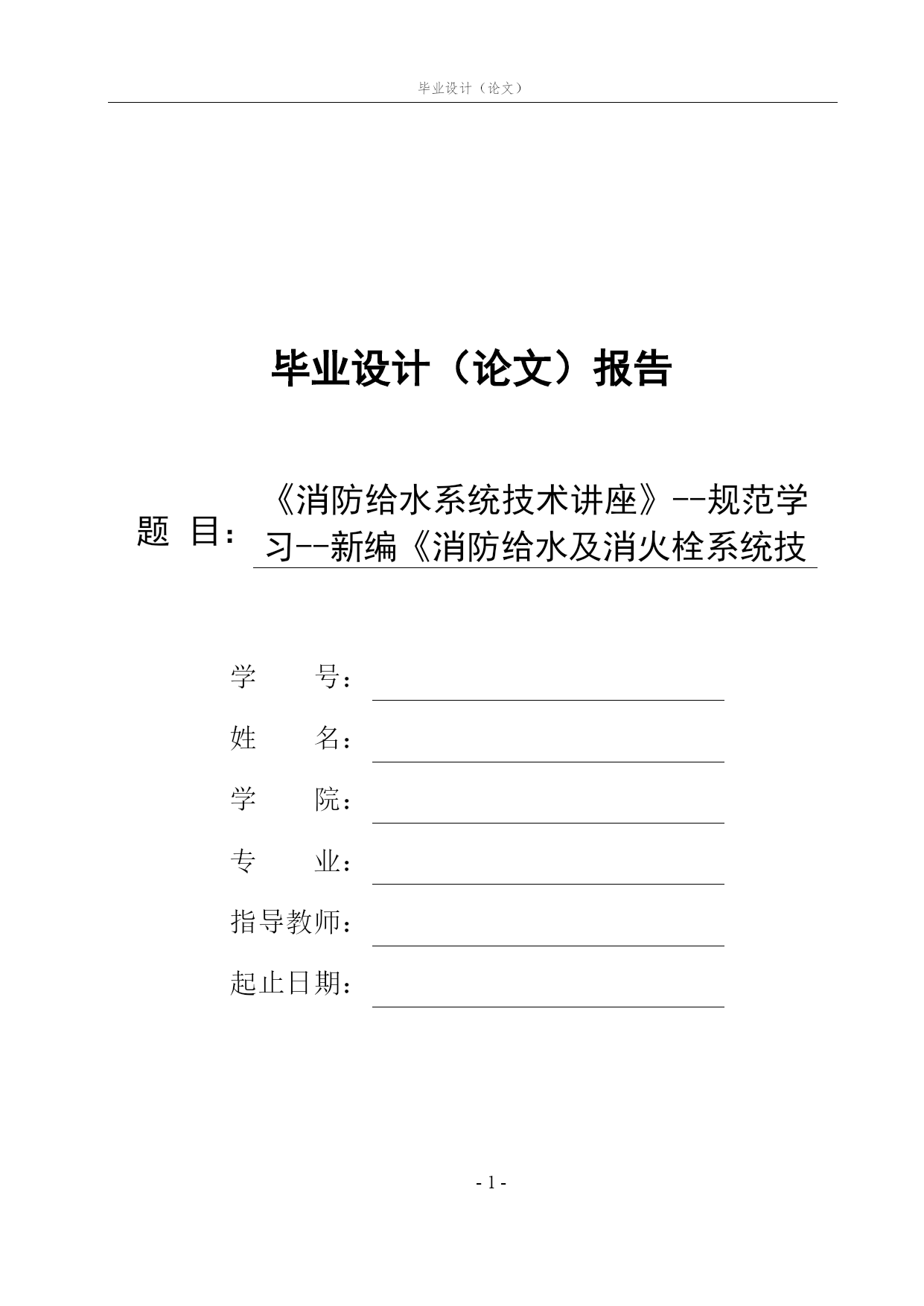 毕业设计（论文）

毕业设计（论文）报告

题 目：《消防给水系统技术讲座》--规范学习--新编《消防给水及消火栓系统技

学　　号：

姓　　名：

学　　院：

专　　业：

指导教师：

起止日期：

- 1 -